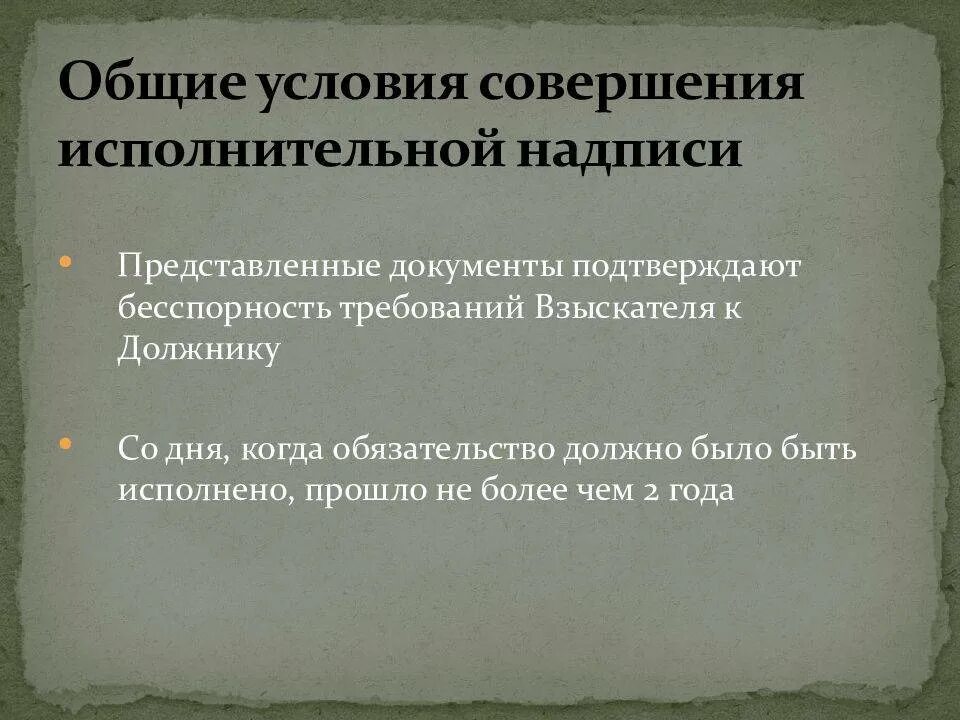 Общие условия совершения исполнительной надписи

• Представленные документы подтверждают бесспорность требований Взыскателя к Должнику

• Со дня, когда обязательство должно было быть исполнено, прошло не более чем 2 года